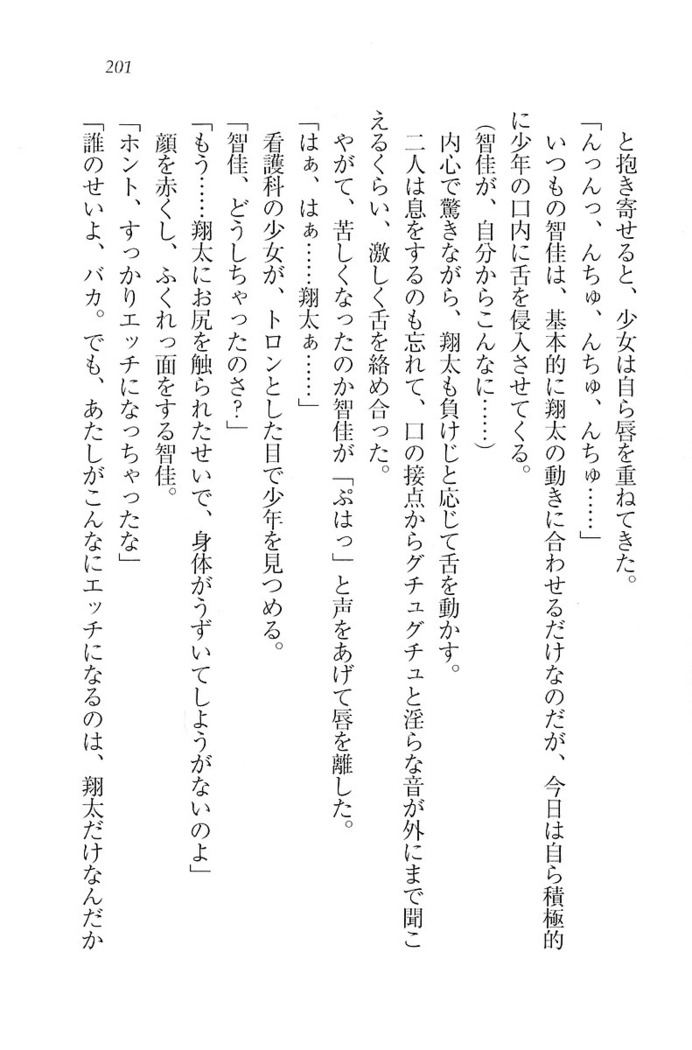 201

と抱き寄せると、少女は自ら唇を重ねてきた。
「んっんっ、んちゅ、んちゅ、んちゅ……」
いつもの智佳は、基本的に翔太の動きに合わせるだけなのだが、今日は自ら積極的に少年の口内に舌を侵入させてくる。
(智佳が、自分からこんなに……)
内心で驚きながら、翔太も負けじと応じて舌を動かす。
二人は息をするのも忘れて、口の接点からグチュグチュと淫らな音が外にまで聞こえるくらい、激しく舌を絡め合った。
やがて、苦しくなったのか智佳が「ぷはっ」と声をあげて唇を離した。
「はぁ、はぁ……翔太ぁ……」
看護科の少女が、トロンとした目で少年を見つめる。
「智佳、どうしちゃったのさ?」
「もう……翔太にお尻を触られたせいで、身体がうずいてしようがないのよ」
顔を赤くし、ふくれっ面をする智佳。
「ホント、すっかりエッチになっちゃったな」
「誰のせいよ、バカ。でも、あたしがこんなにエッチになるのは、翔太だけなんだか